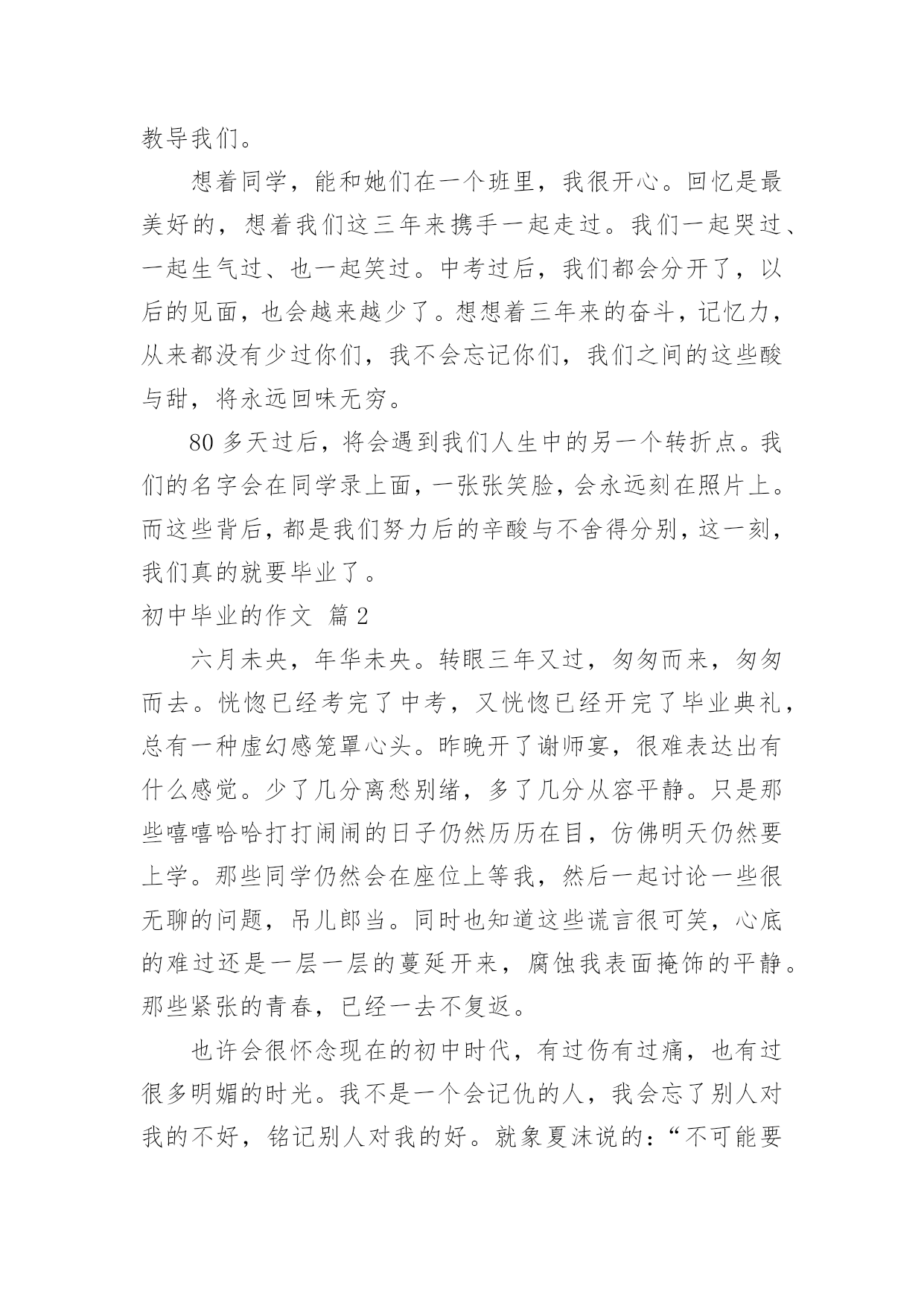 教导我们。

想着同学，能和她们在一个班里，我很开心。回忆是最美好的，想着我们这三年来携手一起走过。我们一起哭过、一起生气过、也一起笑过。中考过后，我们都会分开了，以后的见面，也会越来越少了。想想着三年来的奋斗，记忆力，从来都没有少过你们，我不会忘记你们，我们之间的这些酸与甜，将永远回味无穷。

80 多天过后，将会遇到我们人生中的另一个转折点。我们的名字会在同学录上面，一张张笑脸，会永远刻在照片上。而这些背后，都是我们努力后的辛酸与不舍得分别，这一刻，我们真的就要毕业了。

初中毕业的作文 篇 2

六月未央，年华未央。转眼三年又过，匆匆而来，匆匆而去。恍惚已经考完了中考，又恍惚已经开完了毕业典礼，总有一种虚幻感笼罩心头。昨晚开了谢师宴，很难表达出有什么感觉。少了几分离愁别绪，多了几分从容平静。只是那些嘻嘻哈哈打打闹闹的日子仍然历历在目，仿佛明天仍然要上学。那些同学仍然会在座位上等我，然后一起讨论一些很无聊的问题，吊儿郎当。同时也知道这些谎言很可笑，心底的难过还是一层一层的蔓延开来，腐蚀我表面掩饰的平静。那些紧张的青春，已经一去不复返。

也许会很怀念现在的初中时代，有过伤有过痛，也有过很多明媚的时光。我不是一个会记仇的人，我会忘了别人对我的不好，铭记别人对我的好。就象夏沫说的：“不可能要